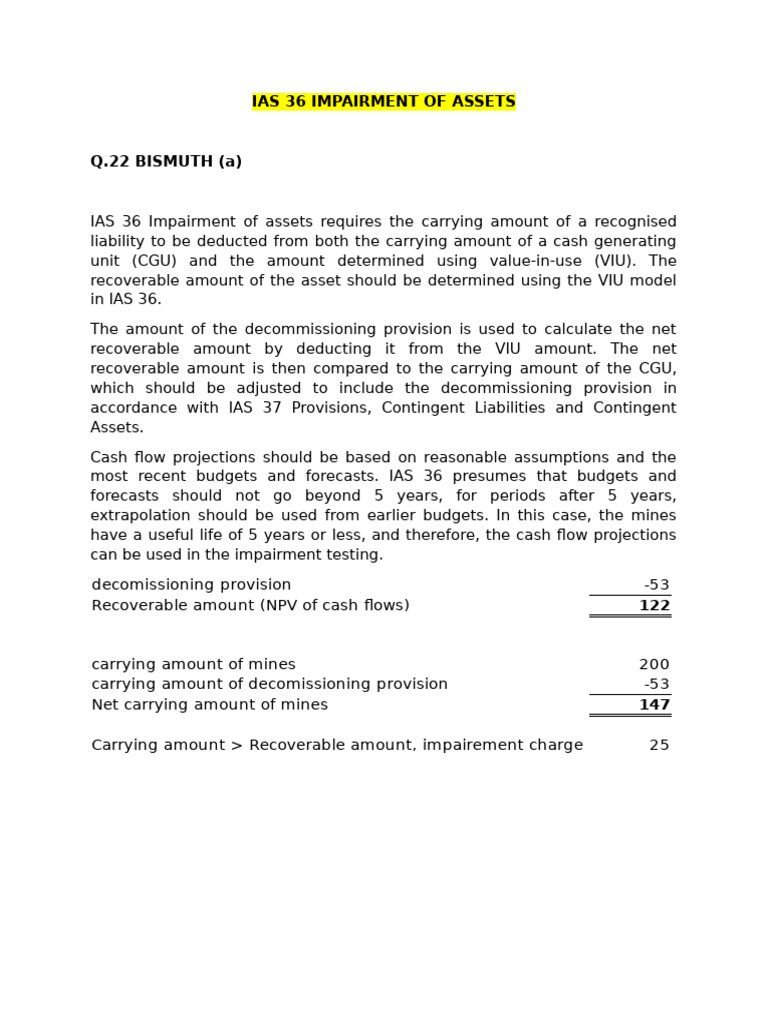 IAS 36 IMPAIRMENT OF ASSETS

Q.22 BISMUTH (a)

IAS 36 Impairment of assets requires the carrying amount of a recognised liability to be deducted from both the carrying amount of a cash generating unit (CGU) and the amount determined using value-in-use (VIU). The recoverable amount of the asset should be determined using the VIU model in IAS 36.

The amount of the decommissioning provision is used to calculate the net recoverable amount by deducting it from the VIU amount. The net recoverable amount is then compared to the carrying amount of the CGU, which should be adjusted to include the decommissioning provision in accordance with IAS 37 Provisions, Contingent Liabilities and Contingent Assets.

Cash flow projections should be based on reasonable assumptions and the most recent budgets and forecasts. IAS 36 presumes that budgets and forecasts should not go beyond 5 years, for periods after 5 years, extrapolation should be used from earlier budgets. In this case, the mines have a useful life of 5 years or less, and therefore, the cash flow projections can be used in the impairment testing.

decomissioning provision -53
Recoverable amount (NPV of cash flows) 122

carrying amount of mines 200
carrying amount of decomissioning provision -53
Net carrying amount of mines 147

Carrying amount > Recoverable amount, impairement charge 25